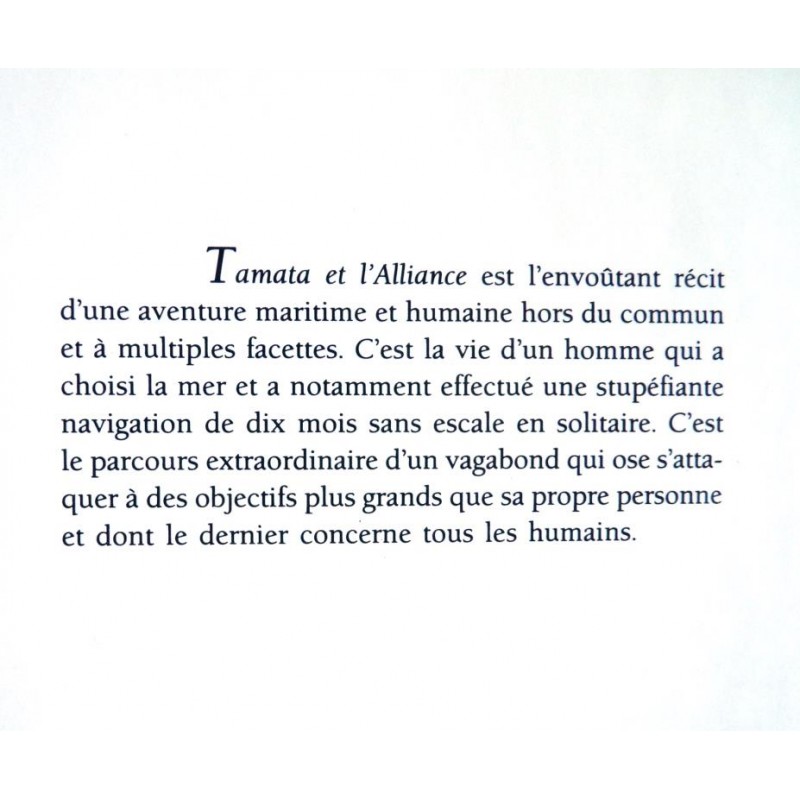 Tamata et l'Alliance est l'envoûtant récit d'une aventure maritime et humaine hors du commun et à multiples facettes. C'est la vie d'un homme qui a choisi la mer et a notamment effectué une stupéfiante navigation de dix mois sans escale en solitaire. C'est le parcours extraordinaire d'un vagabond qui ose s'attaquer à des objectifs plus grands que sa propre personne et dont le dernier concerne tous les humains.